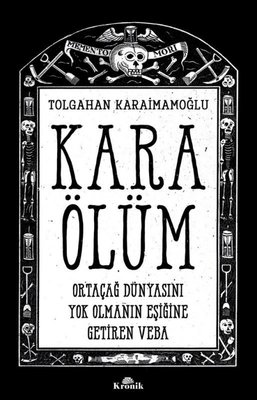 MEMENTO MORI

TOLGAHAN KARAİMAMOĞLU

KARA ÖLÜM

ORTAÇAĞ DÜNYASINI YOK OLMANIN EŞİĞİNE GETİREN VEBA

Kronik